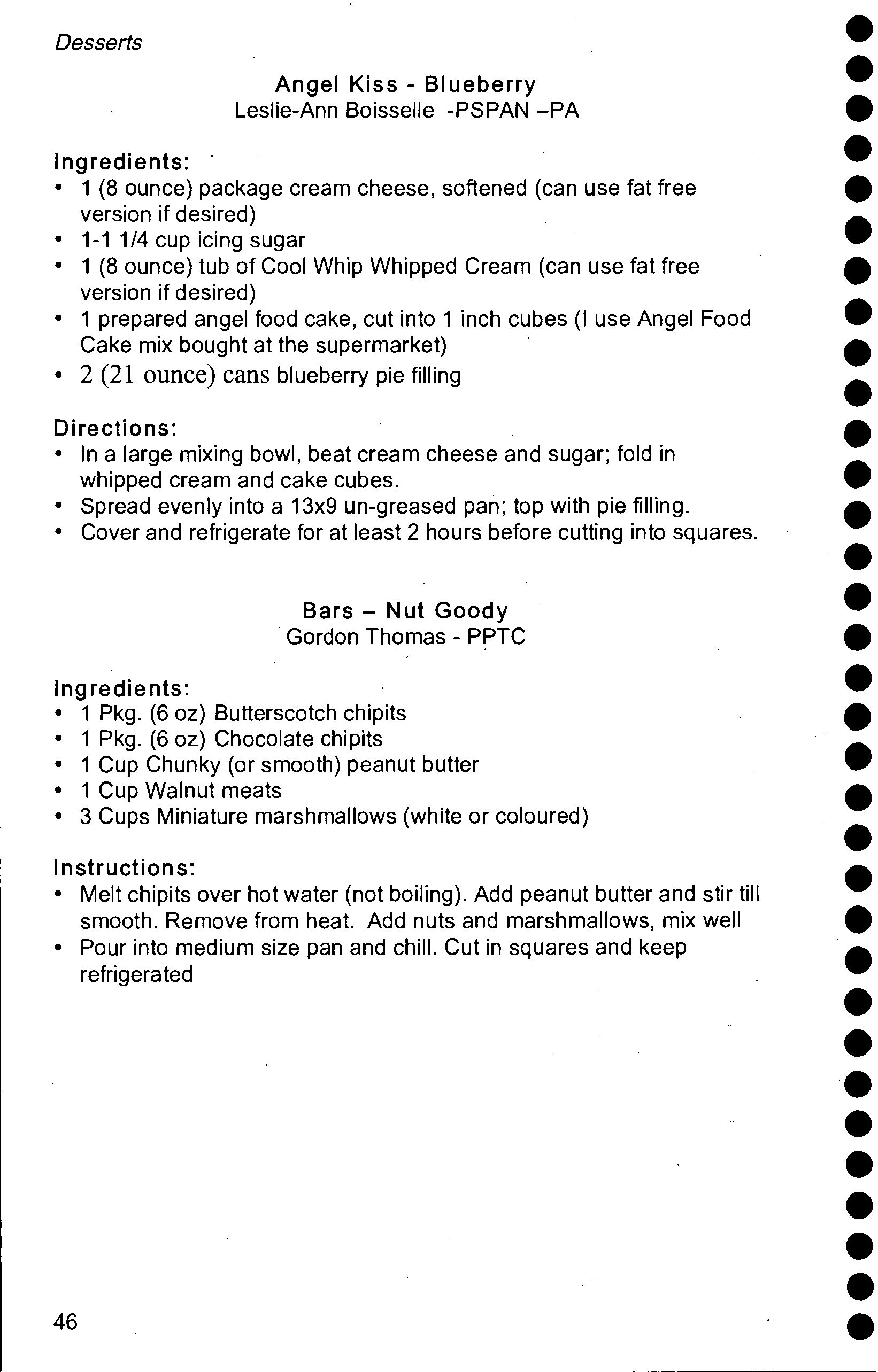 Desserts

Angel Kiss - Blueberry
Leslie-Ann Boisselle -PSPAN –PA

Ingredients:
• 1 (8 ounce) package cream cheese, softened (can use fat free version if desired)
• 1-1 1/4 cup icing sugar
• 1 (8 ounce) tub of Cool Whip Whipped Cream (can use fat free version if desired)
• 1 prepared angel food cake, cut into 1 inch cubes (I use Angel Food Cake mix bought at the supermarket)
• 2 (21 ounce) cans blueberry pie filling

Directions:
• In a large mixing bowl, beat cream cheese and sugar; fold in whipped cream and cake cubes.
• Spread evenly into a 13x9 un-greased pan; top with pie filling.
• Cover and refrigerate for at least 2 hours before cutting into squares.

Bars – Nut Goody
Gordon Thomas - PPTC

Ingredients:
• 1 Pkg. (6 oz) Butterscotch chipits
• 1 Pkg. (6 oz) Chocolate chipits
• 1 Cup Chunky (or smooth) peanut butter
• 1 Cup Walnut meats
• 3 Cups Miniature marshmallows (white or coloured)

Instructions:
• Melt chipits over hot water (not boiling). Add peanut butter and stir till smooth. Remove from heat. Add nuts and marshmallows, mix well
• Pour into medium size pan and chill. Cut in squares and keep refrigerated

46